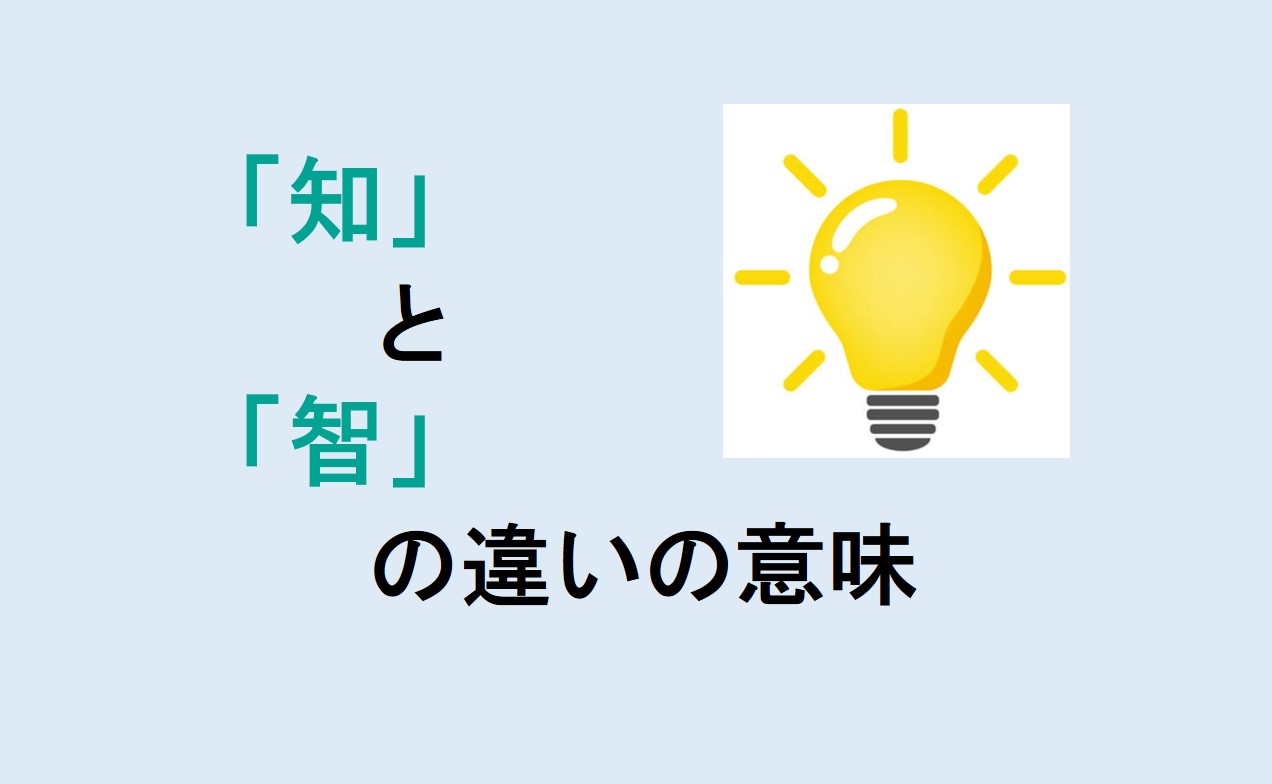 「知」
と
「智」
の違いの意味